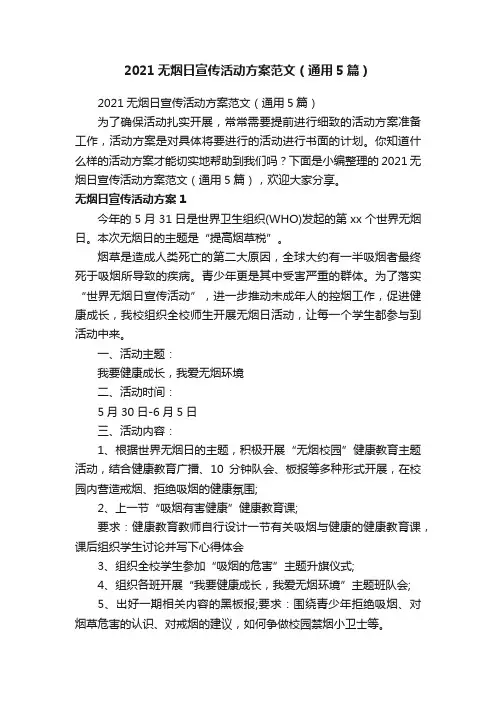 2021 无烟日宣传活动方案范文（通用 5 篇）

2021 无烟日宣传活动方案范文（通用 5 篇）

为了确保活动扎实开展，常常需要提前进行细致的活动方案准备工作，活动方案是对具体将要进行的活动进行书面的计划。你知道什么样的活动方案才能切实地帮助到我们吗？下面是小编整理的 2021 无烟日宣传活动方案范文（通用 5 篇），欢迎大家分享。

无烟日宣传活动方案 1

今年的 5 月 31 日是世界卫生组织(WHO)发起的第 xx 个世界无烟日。本次无烟日的主题是“提高烟草税”。

烟草是造成人类死亡的第二大原因，全球大约有一半吸烟者最终死于吸烟所导致的疾病。青少年更是其中受害严重的群体。为了落实“世界无烟日宣传活动”，进一步推动未成年人的控烟工作，促进健康成长，我校组织全校师生开展无烟日活动，让每一个学生都参与到活动中来。

一、活动主题：

我要健康成长，我爱无烟环境

二、活动时间：

5 月 30 日-6 月 5 日

三、活动内容：

1、根据世界无烟日的主题，积极开展“无烟校园”健康教育主题活动，结合健康教育广播、10 分钟队会、板报等多种形式开展，在校园内营造戒烟、拒绝吸烟的健康氛围;

2、上一节“吸烟有害健康”健康教育课;

要求：健康教育教师自行设计一节有关吸烟与健康的健康教育课，课后组织学生讨论并写下心得体会

3、组织全校学生参加“吸烟的危害”主题升旗仪式;

4、组织各班开展“我要健康成长，我爱无烟环境”主题班队会;

5、出好一期相关内容的黑板报;要求：围绕青少年拒绝吸烟、对烟草危害的认识、对戒烟的建议，如何争做校园禁烟小卫士等。